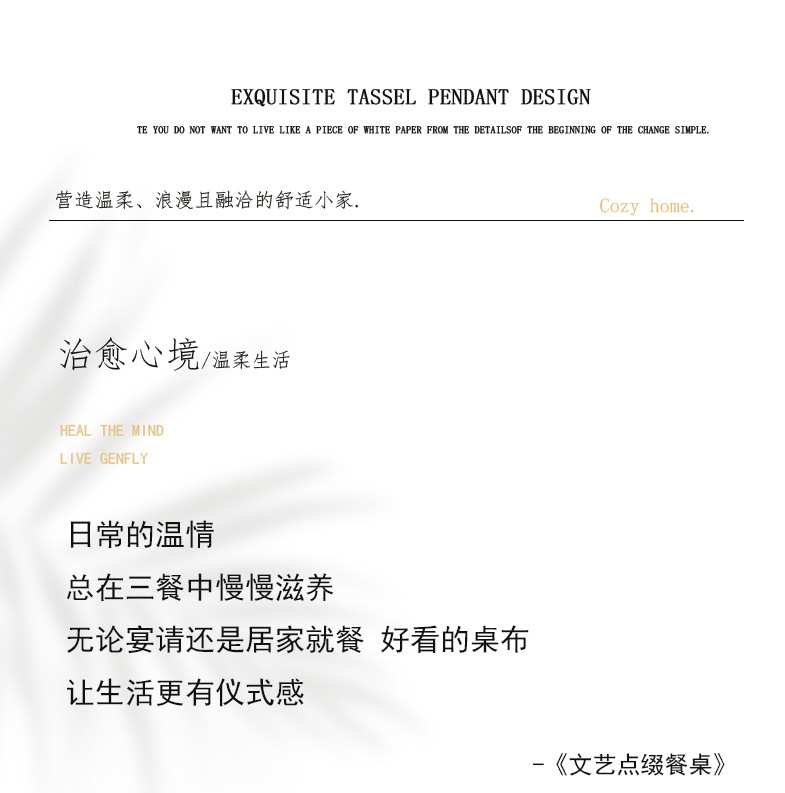 EXQUISITE TASSEL PENDANT DESIGN

TE YOU DO NOT WANT TO LIVE LIKE A PIECE OF WHITE PAPER FROM THE DETAILSOF THE BEGINNING OF THE CHANGE SIMPLE.

营造温柔、浪漫且融洽的舒适小家.

Cozy home.

治愈心境/温柔生活

HEAL THE MIND
LIVE GENFLY

日常的温情
总在三餐中慢慢滋养
无论宴请还是居家就餐 好看的桌布
让生活更有仪式感

-《文艺点缀餐桌》